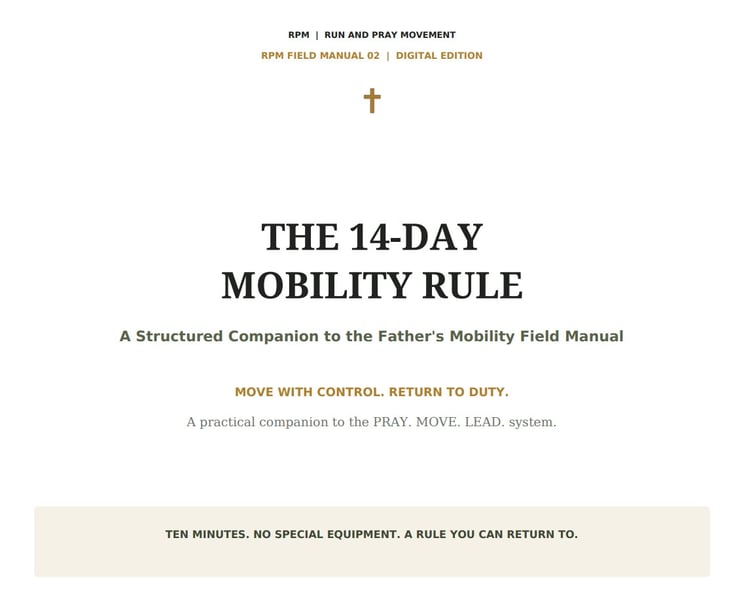 RPM | RUN AND PRAY MOVEMENT

RPM FIELD MANUAL 02 | DIGITAL EDITION

✝

THE 14-DAY MOBILITY RULE

A Structured Companion to the Father's Mobility Field Manual

MOVE WITH CONTROL. RETURN TO DUTY.

A practical companion to the PRAY. MOVE. LEAD. system.

TEN MINUTES. NO SPECIAL EQUIPMENT. A RULE YOU CAN RETURN TO.